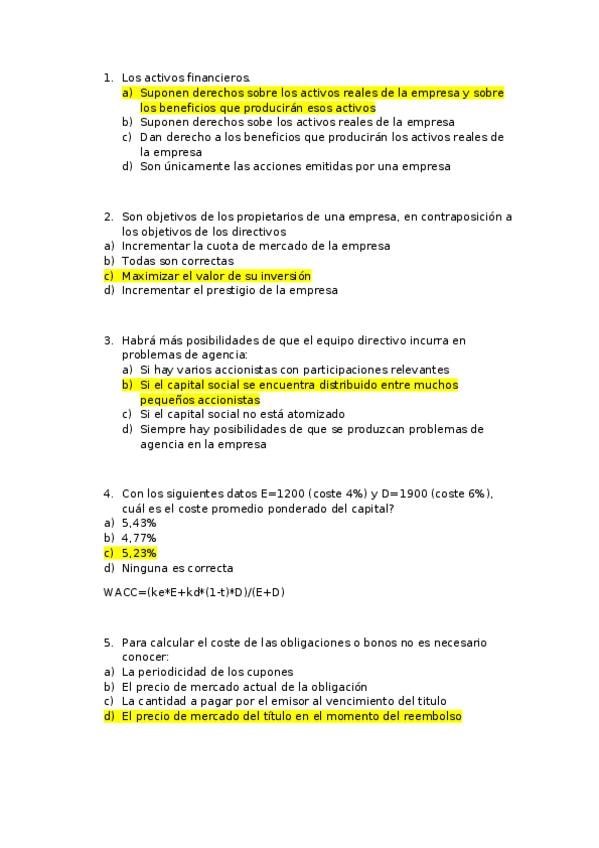 1. Los activos financieros.
a) Suponen derechos sobre los activos reales de la empresa y sobre los beneficios que producirán esos activos
b) Suponen derechos sobe los activos reales de la empresa
c) Dan derecho a los beneficios que producirán los activos reales de la empresa
d) Son únicamente las acciones emitidas por una empresa

2. Son objetivos de los propietarios de una empresa, en contraposición a los objetivos de los directivos
a) Incrementar la cuota de mercado de la empresa
b) Todas son correctas
c) Maximizar el valor de su inversión
d) Incrementar el prestigio de la empresa

3. Habrá más posibilidades de que el equipo directivo incurra en problemas de agencia:
a) Si hay varios accionistas con participaciones relevantes
b) Si el capital social se encuentra distribuido entre muchos pequeños accionistas
c) Si el capital social no está atomizado
d) Siempre hay posibilidades de que se produzcan problemas de agencia en la empresa

4. Con los siguientes datos E=1200 (coste 4%) y D=1900 (coste 6%), cuál es el coste promedio ponderado del capital?
a) 5,43%
b) 4,77%
c) 5,23%
d) Ninguna es correcta

WACC=(ke*E+kd*(1-t)*D)/(E+D)

5. Para calcular el coste de las obligaciones o bonos no es necesario conocer:
a) La periodicidad de los cupones
b) El precio de mercado actual de la obligación
c) La cantidad a pagar por el emisor al vencimiento del titulo
d) El precio de mercado del título en el momento del reembolso